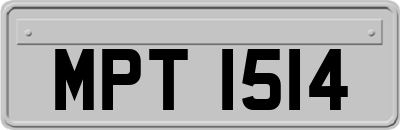 MPT 1514